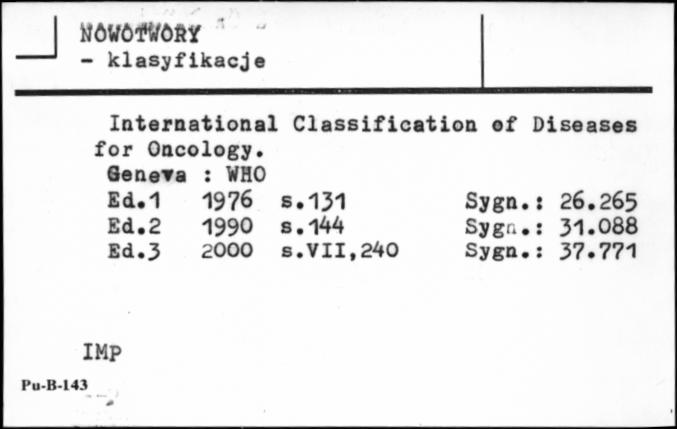 NOWOTWORY
- klasyfikacje

International Classification of Diseases for Oncology.
Geneva : WHO
Ed.1 1976 s.131 Sygn.: 26.265
Ed.2 1990 s.144 Sygn.: 31.088
Ed.3 2000 s.VII,240 Sygn.: 37.771

IMP

Pu-B-143